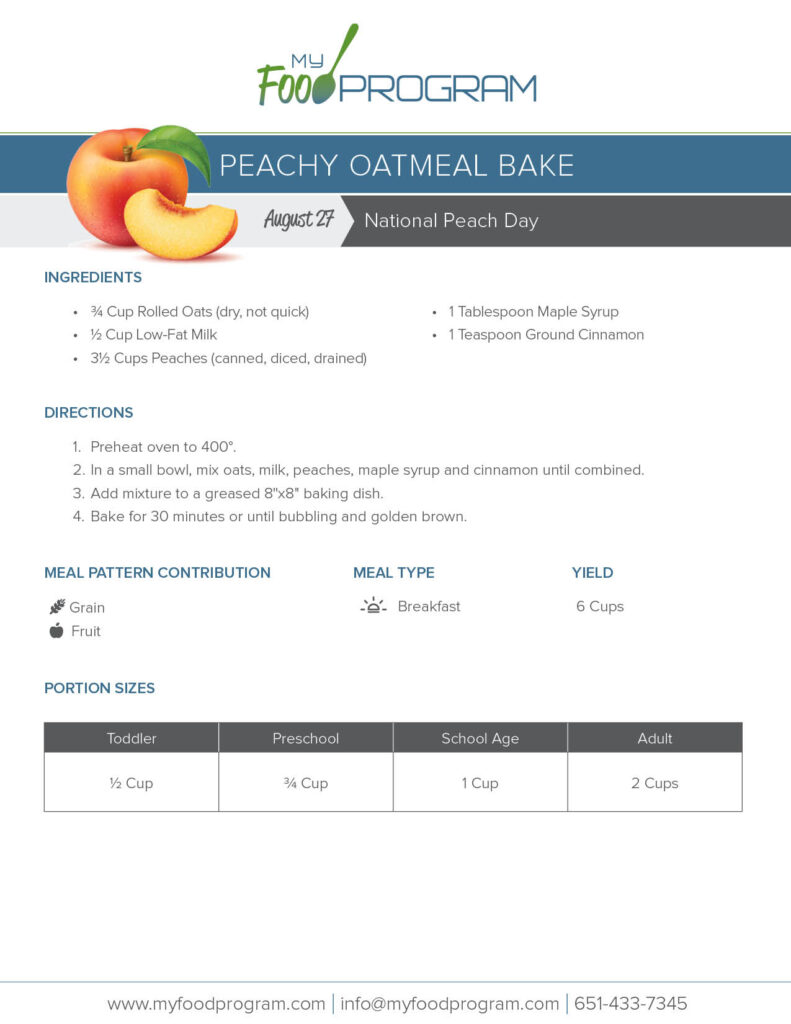 MY FOOD PROGRAM

PEACHY OATMEAL BAKE

August 27

National Peach Day

INGREDIENTS

• ¾ Cup Rolled Oats (dry, not quick)
• ½ Cup Low-Fat Milk
• 3½ Cups Peaches (canned, diced, drained)
• 1 Tablespoon Maple Syrup
• 1 Teaspoon Ground Cinnamon

DIRECTIONS

1. Preheat oven to 400°.
2. In a small bowl, mix oats, milk, peaches, maple syrup and cinnamon until combined.
3. Add mixture to a greased 8"x8" baking dish.
4. Bake for 30 minutes or until bubbling and golden brown.

MEAL PATTERN CONTRIBUTION

Grain
Fruit

MEAL TYPE

Breakfast

YIELD

6 Cups

PORTION SIZES

| Toddler | Preschool | School Age | Adult |
|---|---|---|---|
| ½ Cup | ¾ Cup | 1 Cup | 2 Cups |

www.myfoodprogram.com | info@myfoodprogram.com | 651-433-7345